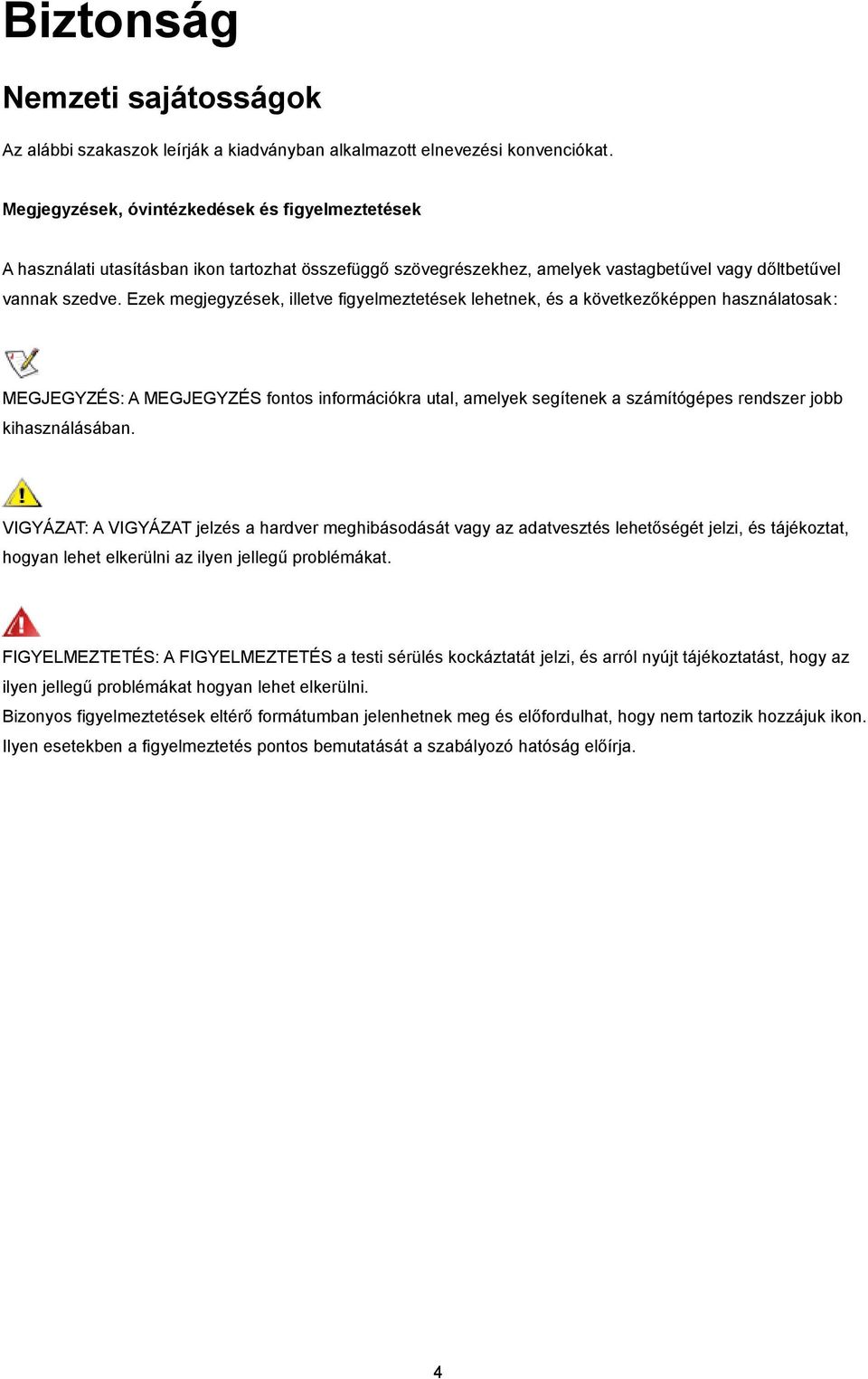 Biztonság

Nemzeti sajátosságok

Az alábbi szakaszok leírják a kiadványban alkalmazott elnevezési konvenciókat.

Megjegyzések, óvintézkedések és figyelmeztetések

A használati utasításban ikon tartozhat összefüggő szövegrészekhez, amelyek vastagbetűvel vagy dőltbetűvel vannak szedve. Ezek megjegyzések, illetve figyelmeztetések lehetnek, és a következőképpen használatosak:

MEGJEGYZÉS: A MEGJEGYZÉS fontos információkra utal, amelyek segítenek a számítógépes rendszer jobb kihasználásában.

VIGYÁZAT: A VIGYÁZAT jelzés a hardver meghibásodását vagy az adatvesztés lehetőségét jelzi, és tájékoztat, hogyan lehet elkerülni az ilyen jellegű problémákat.

FIGYELMEZTETÉS: A FIGYELMEZTETÉS a testi sérülés kockáztatát jelzi, és arról nyújt tájékoztatást, hogy az ilyen jellegű problémákat hogyan lehet elkerülni.
Bizonyos figyelmeztetések eltérő formátumban jelenhetnek meg és előfordulhat, hogy nem tartozik hozzájuk ikon. Ilyen esetekben a figyelmeztetés pontos bemutatását a szabályozó hatóság előírja.

4